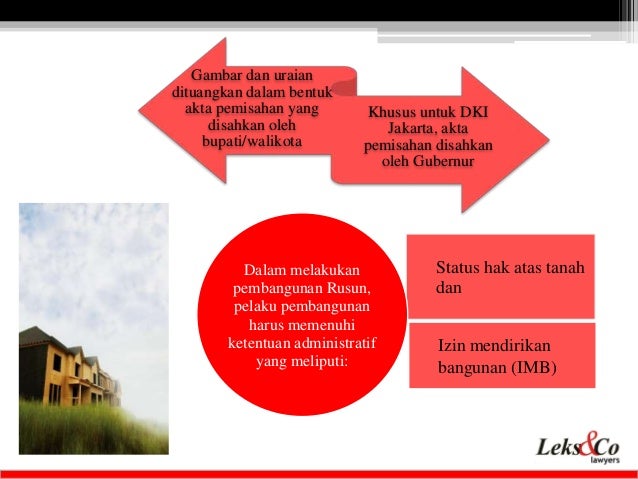 Gambar dan uraian dituangkan dalam bentuk akta pemisahan yang disahkan oleh bupati/walikota

Khusus untuk DKI Jakarta, akta pemisahan disahkan oleh Gubernur

Dalam melakukan pembangunan Rusun, pelaku pembangunan harus memenuhi ketentuan administratif yang meliputi:

Status hak atas tanah dan

Izin mendirikan bangunan (IMB)

Leks&Co
lawyers